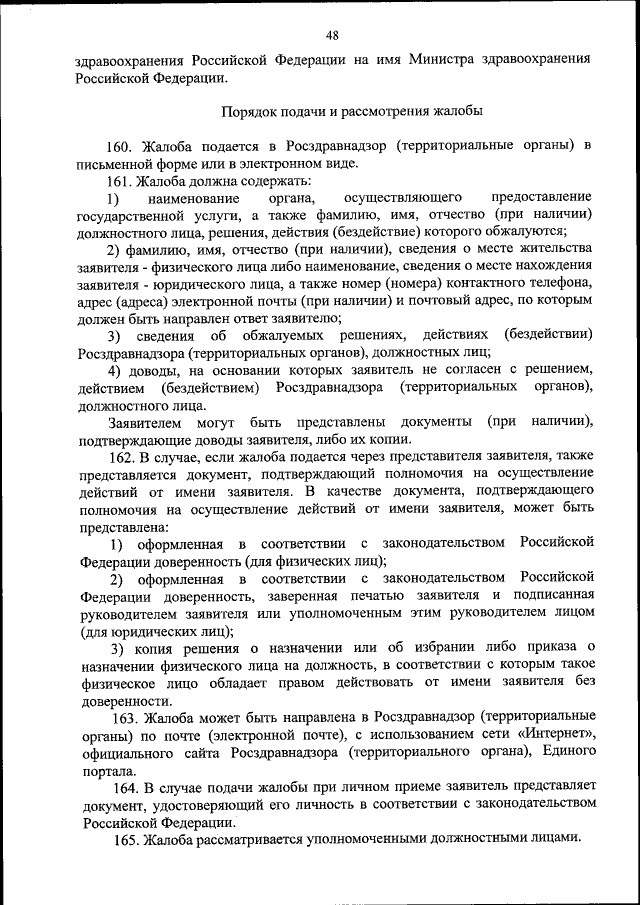 48

здравоохранения Российской Федерации на имя Министра здравоохранения Российской Федерации.

Порядок подачи и рассмотрения жалобы

160. Жалоба подается в Росздравнадзор (территориальные органы) в письменной форме или в электронном виде.

161. Жалоба должна содержать:

1) наименование органа, осуществляющего предоставление государственной услуги, а также фамилию, имя, отчество (при наличии) должностного лица, решения, действия (бездействие) которого обжалуются;

2) фамилию, имя, отчество (при наличии), сведения о месте жительства заявителя - физического лица либо наименование, сведения о месте нахождения заявителя - юридического лица, а также номер (номера) контактного телефона, адрес (адреса) электронной почты (при наличии) и почтовый адрес, по которым должен быть направлен ответ заявителю;

3) сведения об обжалуемых решениях, действиях (бездействии) Росздравнадзора (территориальных органов), должностных лиц;

4) доводы, на основании которых заявитель не согласен с решением, действием (бездействием) Росздравнадзора (территориальных органов), должностного лица.

Заявителем могут быть представлены документы (при наличии), подтверждающие доводы заявителя, либо их копии.

162. В случае, если жалоба подается через представителя заявителя, также представляется документ, подтверждающий полномочия на осуществление действий от имени заявителя. В качестве документа, подтверждающего полномочия на осуществление действий от имени заявителя, может быть представлена:

1) оформленная в соответствии с законодательством Российской Федерации доверенность (для физических лиц);

2) оформленная в соответствии с законодательством Российской Федерации доверенность, заверенная печатью заявителя и подписанная руководителем заявителя или уполномоченным этим руководителем лицом (для юридических лиц);

3) копия решения о назначении или об избрании либо приказа о назначении физического лица на должность, в соответствии с которым такое физическое лицо обладает правом действовать от имени заявителя без доверенности.

163. Жалоба может быть направлена в Росздравнадзор (территориальные органы) по почте (электронной почте), с использованием сети «Интернет», официального сайта Росздравнадзора (территориального органа), Единого портала.

164. В случае подачи жалобы при личном приеме заявитель представляет документ, удостоверяющий его личность в соответствии с законодательством Российской Федерации.

165. Жалоба рассматривается уполномоченными должностными лицами.